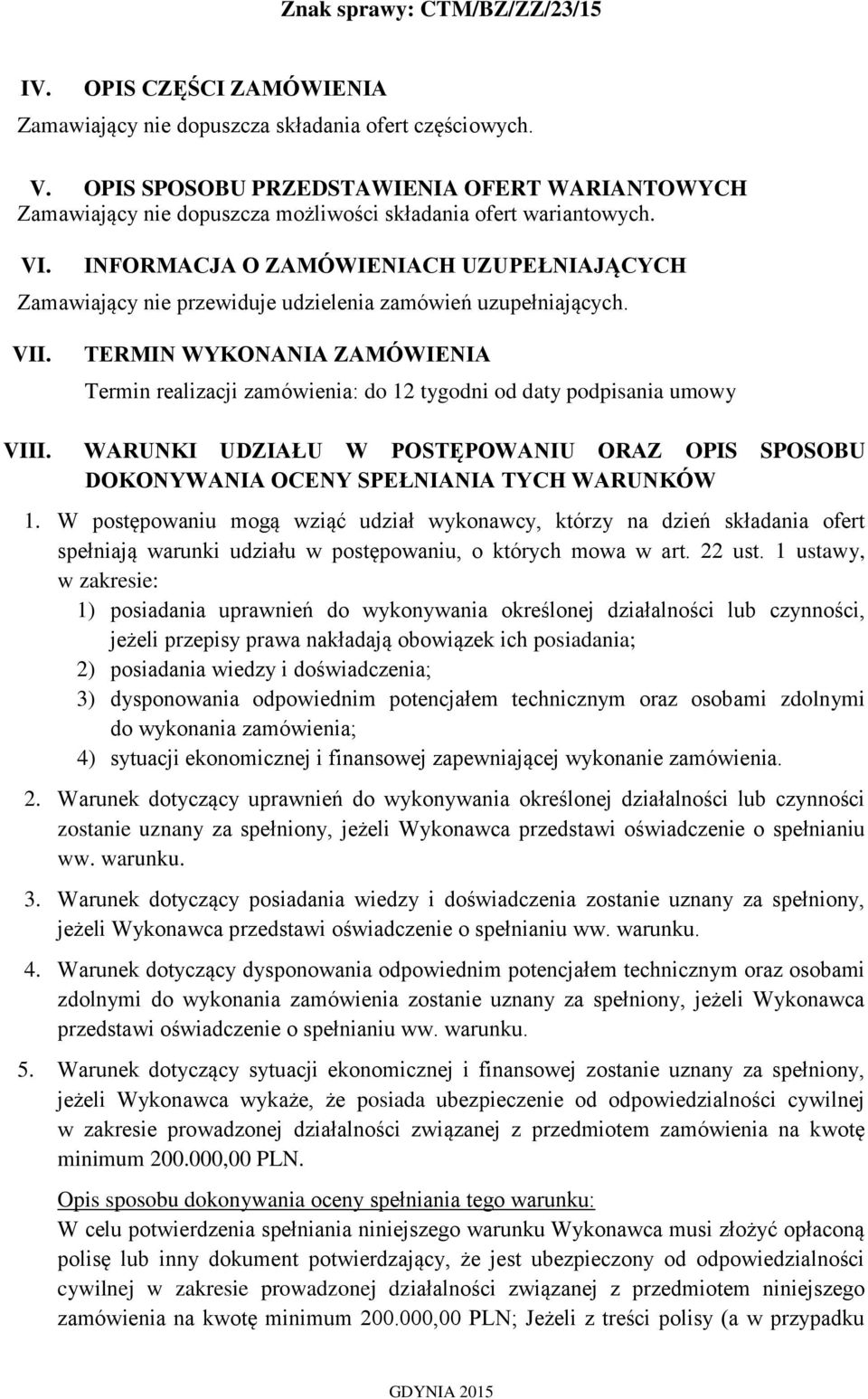 Znak sprawy: CTM/BZ/ZZ/23/15

IV. OPIS CZĘŚCI ZAMÓWIENIA
Zamawiający nie dopuszcza składania ofert częściowych.

V. OPIS SPOSOBU PRZEDSTAWIENIA OFERT WARIANTOWYCH
Zamawiający nie dopuszcza możliwości składania ofert wariantowych.

VI. INFORMACJA O ZAMÓWIENIACH UZUPEŁNIAJĄCYCH
Zamawiający nie przewiduje udzielenia zamówień uzupełniających.

VII. TERMIN WYKONANIA ZAMÓWIENIA
Termin realizacji zamówienia: do 12 tygodni od daty podpisania umowy

VIII. WARUNKI UDZIAŁU W POSTĘPOWANIU ORAZ OPIS SPOSOBU DOKONYWANIA OCENY SPEŁNIANIA TYCH WARUNKÓW

1. W postępowaniu mogą wziąć udział wykonawcy, którzy na dzień składania ofert spełniają warunki udziału w postępowaniu, o których mowa w art. 22 ust. 1 ustawy, w zakresie:
1) posiadania uprawnień do wykonywania określonej działalności lub czynności, jeżeli przepisy prawa nakładają obowiązek ich posiadania;
2) posiadania wiedzy i doświadczenia;
3) dysponowania odpowiednim potencjałem technicznym oraz osobami zdolnymi do wykonania zamówienia;
4) sytuacji ekonomicznej i finansowej zapewniającej wykonanie zamówienia.

2. Warunek dotyczący uprawnień do wykonywania określonej działalności lub czynności zostanie uznany za spełniony, jeżeli Wykonawca przedstawi oświadczenie o spełnianiu ww. warunku.

3. Warunek dotyczący posiadania wiedzy i doświadczenia zostanie uznany za spełniony, jeżeli Wykonawca przedstawi oświadczenie o spełnianiu ww. warunku.

4. Warunek dotyczący dysponowania odpowiednim potencjałem technicznym oraz osobami zdolnymi do wykonania zamówienia zostanie uznany za spełniony, jeżeli Wykonawca przedstawi oświadczenie o spełnianiu ww. warunku.

5. Warunek dotyczący sytuacji ekonomicznej i finansowej zostanie uznany za spełniony, jeżeli Wykonawca wykaże, że posiada ubezpieczenie od odpowiedzialności cywilnej w zakresie prowadzonej działalności związanej z przedmiotem zamówienia na kwotę minimum 200.000,00 PLN.

Opis sposobu dokonywania oceny spełniania tego warunku:
W celu potwierdzenia spełniania niniejszego warunku Wykonawca musi złożyć opłaconą polisę lub inny dokument potwierdzający, że jest ubezpieczony od odpowiedzialności cywilnej w zakresie prowadzonej działalności związanej z przedmiotem niniejszego zamówienia na kwotę minimum 200.000,00 PLN; Jeżeli z treści polisy (a w przypadku

GDYNIA 2015